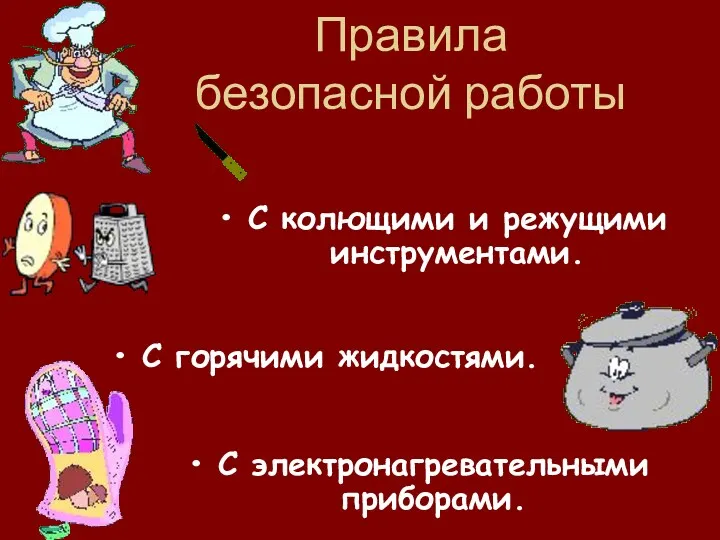 Правила безопасной работы

• С колющими и режущими инструментами.

• С горячими жидкостями.

• С электронагревательными приборами.